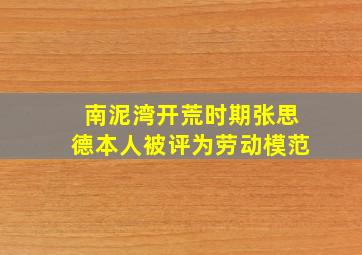 南泥湾开荒时期张思德本人被评为劳动模范